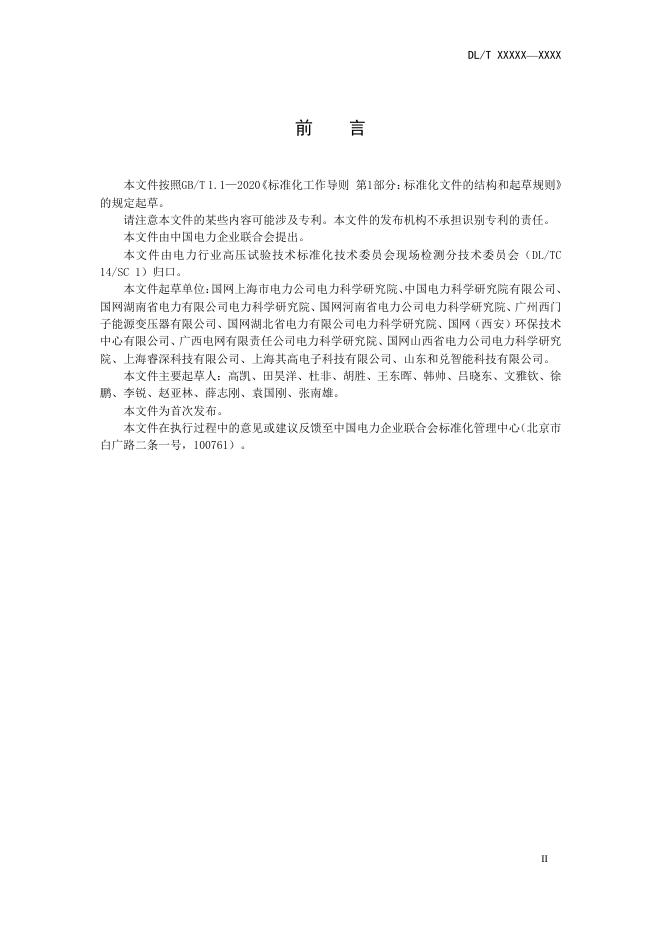 DL/T XXXXX—XXXX

前 言

本文件按照GB/T 1.1—2020《标准化工作导则 第1部分：标准化文件的结构和起草规则》的规定起草。

请注意本文件的某些内容可能涉及专利。本文件的发布机构不承担识别专利的责任。

本文件由中国电力企业联合会提出。

本文件由电力行业高压试验技术标准化技术委员会现场检测分技术委员会（DL/TC 14/SC 1）归口。

本文件起草单位：国网上海市电力公司电力科学研究院、中国电力科学研究院有限公司、国网湖南省电力有限公司电力科学研究院、国网河南省电力公司电力科学研究院、广州西门子能源变压器有限公司、国网湖北省电力有限公司电力科学研究院、国网（西安）环保技术中心有限公司、广西电网有限责任公司电力科学研究院、国网山西省电力公司电力科学研究院、上海睿深科技有限公司、上海其高电子科技有限公司、山东和兑智能科技有限公司。

本文件主要起草人：高凯、田昊洋、杜非、胡胜、王东晖、韩帅、吕晓东、文雅钦、徐鹏、李锐、赵亚林、薛志刚、袁国刚、张南雄。

本文件为首次发布。

本文件在执行过程中的意见或建议反馈至中国电力企业联合会标准化管理中心（北京市白广路二条一号，100761）。

II